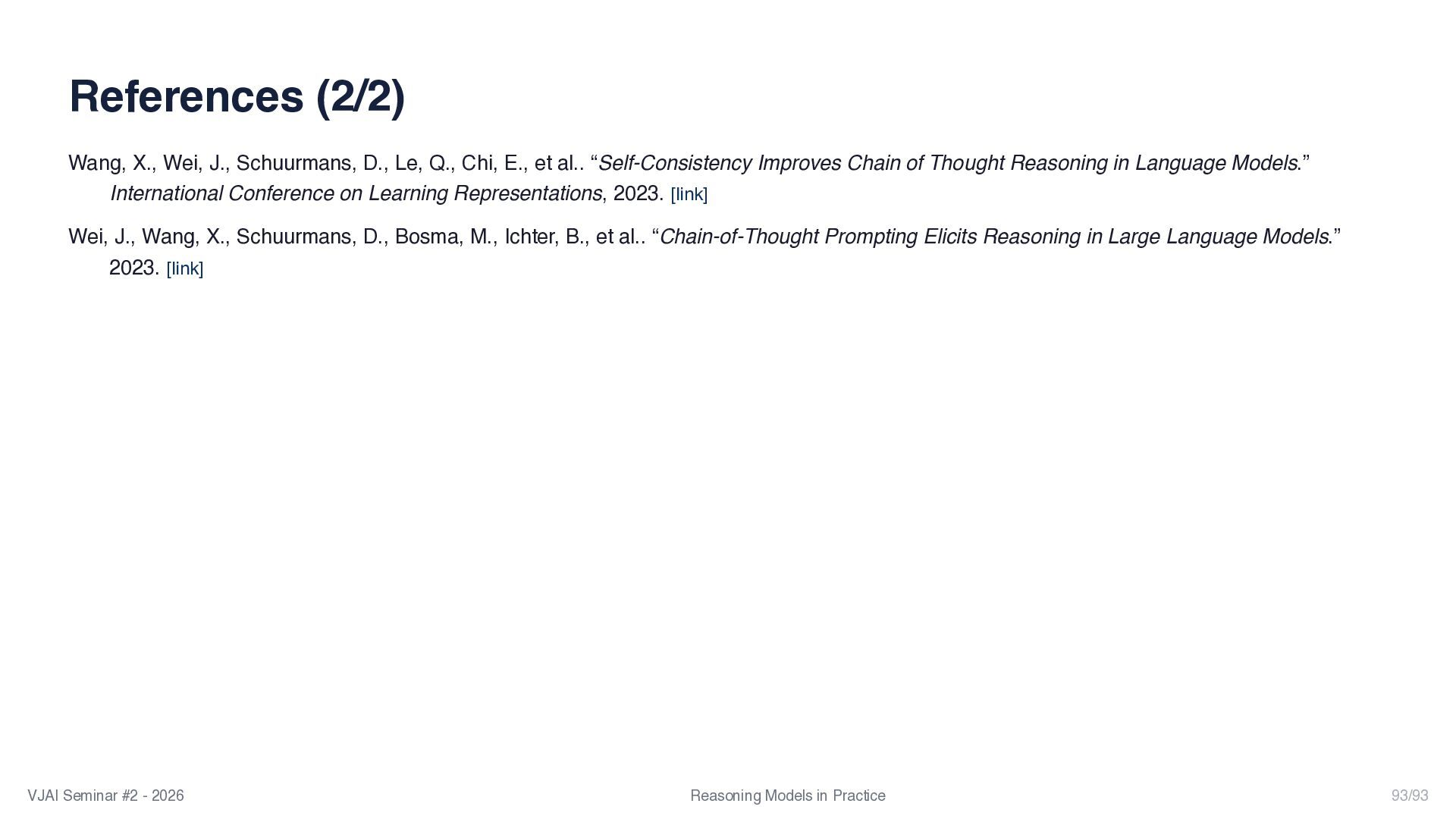 References (2/2)

Wang, X., Wei, J., Schuurmans, D., Le, Q., Chi, E., et al.. “Self-Consistency Improves Chain of Thought Reasoning in Language Models.” International Conference on Learning Representations, 2023. [link]

Wei, J., Wang, X., Schuurmans, D., Bosma, M., Ichter, B., et al.. “Chain-of-Thought Prompting Elicits Reasoning in Large Language Models.” 2023. [link]

VJAI Seminar #2 - 2026

Reasoning Models in Practice

93/93